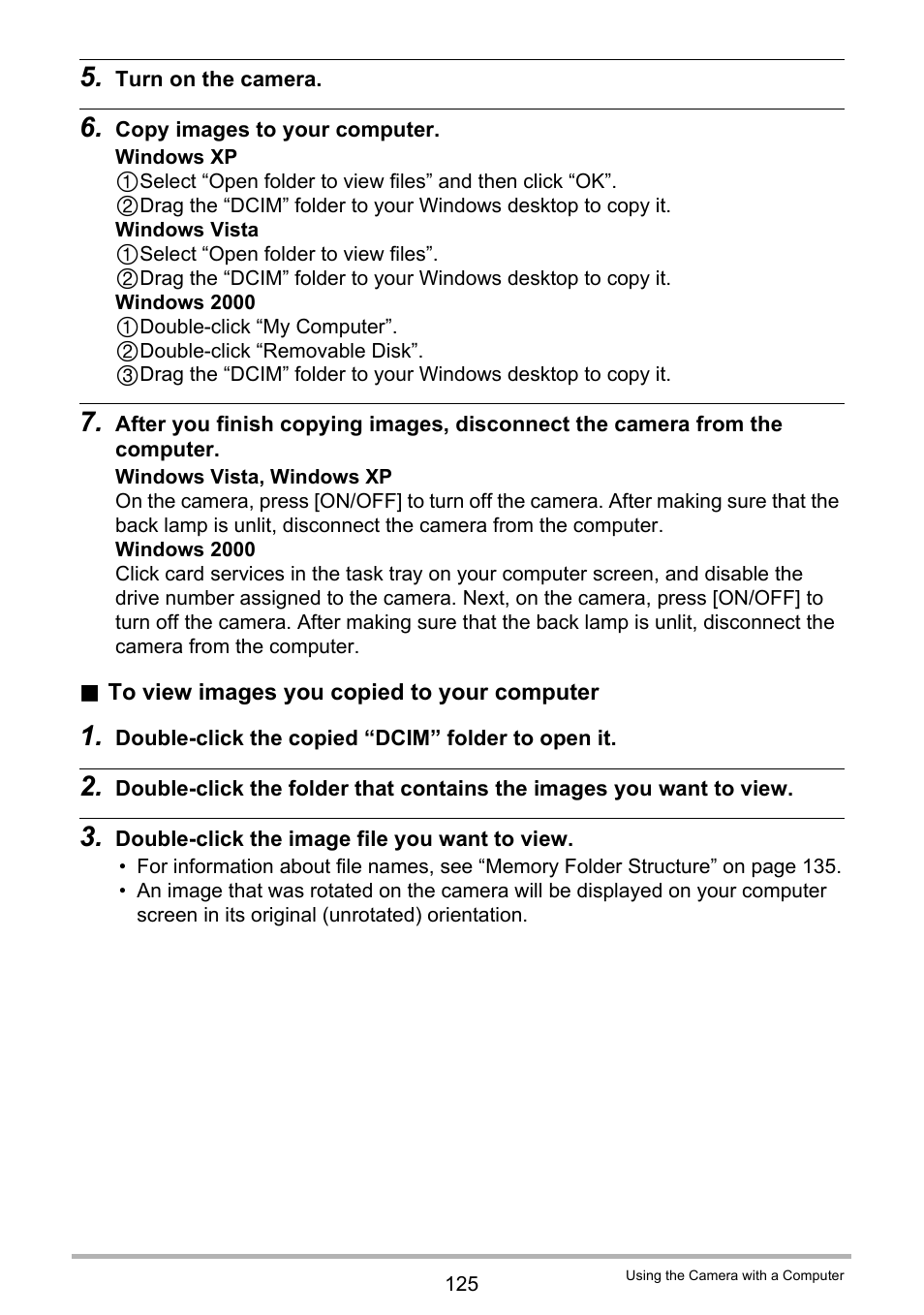 5. Turn on the camera.

6. Copy images to your computer.

Windows XP
①Select “Open folder to view files” and then click “OK”.
②Drag the “DCIM” folder to your Windows desktop to copy it.

Windows Vista
①Select “Open folder to view files”.
②Drag the “DCIM” folder to your Windows desktop to copy it.

Windows 2000
①Double-click “My Computer”.
②Double-click “Removable Disk”.
③Drag the “DCIM” folder to your Windows desktop to copy it.

7. After you finish copying images, disconnect the camera from the computer.

Windows Vista, Windows XP
On the camera, press [ON/OFF] to turn off the camera. After making sure that the back lamp is unlit, disconnect the camera from the computer.

Windows 2000
Click card services in the task tray on your computer screen, and disable the drive number assigned to the camera. Next, on the camera, press [ON/OFF] to turn off the camera. After making sure that the back lamp is unlit, disconnect the camera from the computer.

■ To view images you copied to your computer

1. Double-click the copied “DCIM” folder to open it.

2. Double-click the folder that contains the images you want to view.

3. Double-click the image file you want to view.
• For information about file names, see “Memory Folder Structure” on page 135.
• An image that was rotated on the camera will be displayed on your computer screen in its original (unrotated) orientation.

125

Using the Camera with a Computer